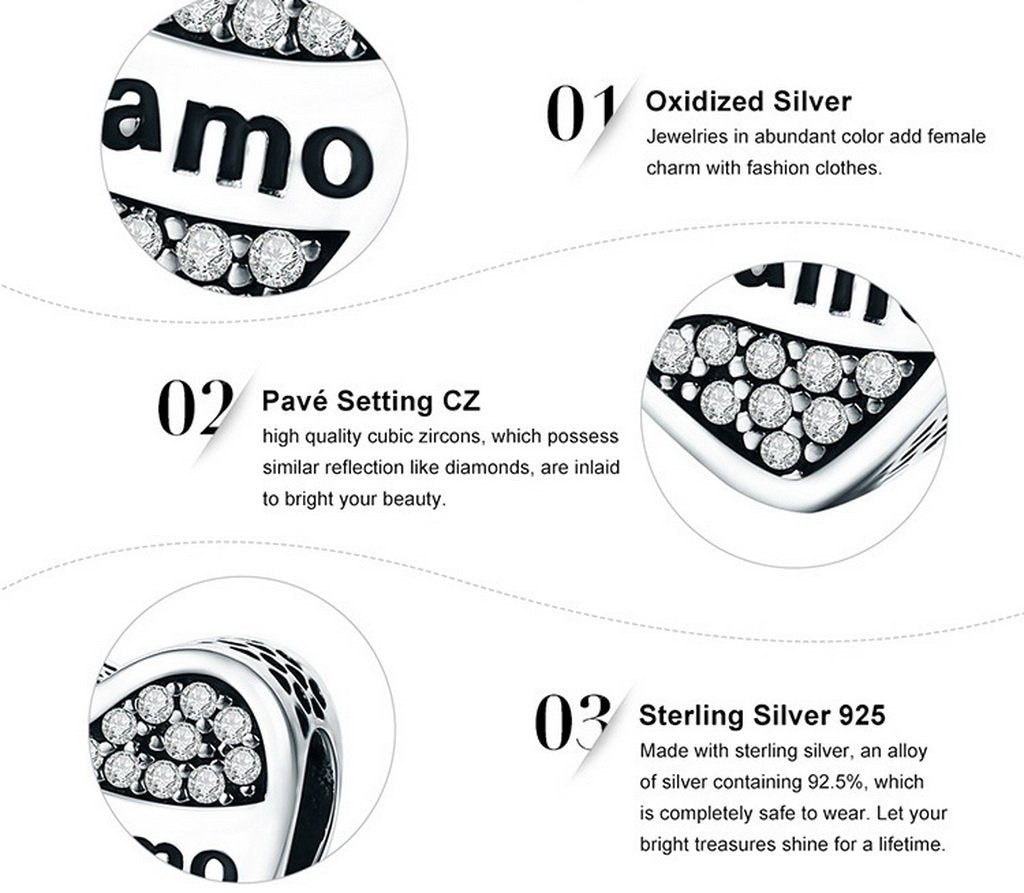 amo

01 Oxidized Silver
Jewelries in abundant color add female charm with fashion clothes.

02 Pavé Setting CZ
high quality cubic zircons, which possess similar reflection like diamonds, are inlaid to bright your beauty.

03 Sterling Silver 925
Made with sterling silver, an alloy of silver containing 92.5%, which is completely safe to wear. Let your bright treasures shine for a lifetime.